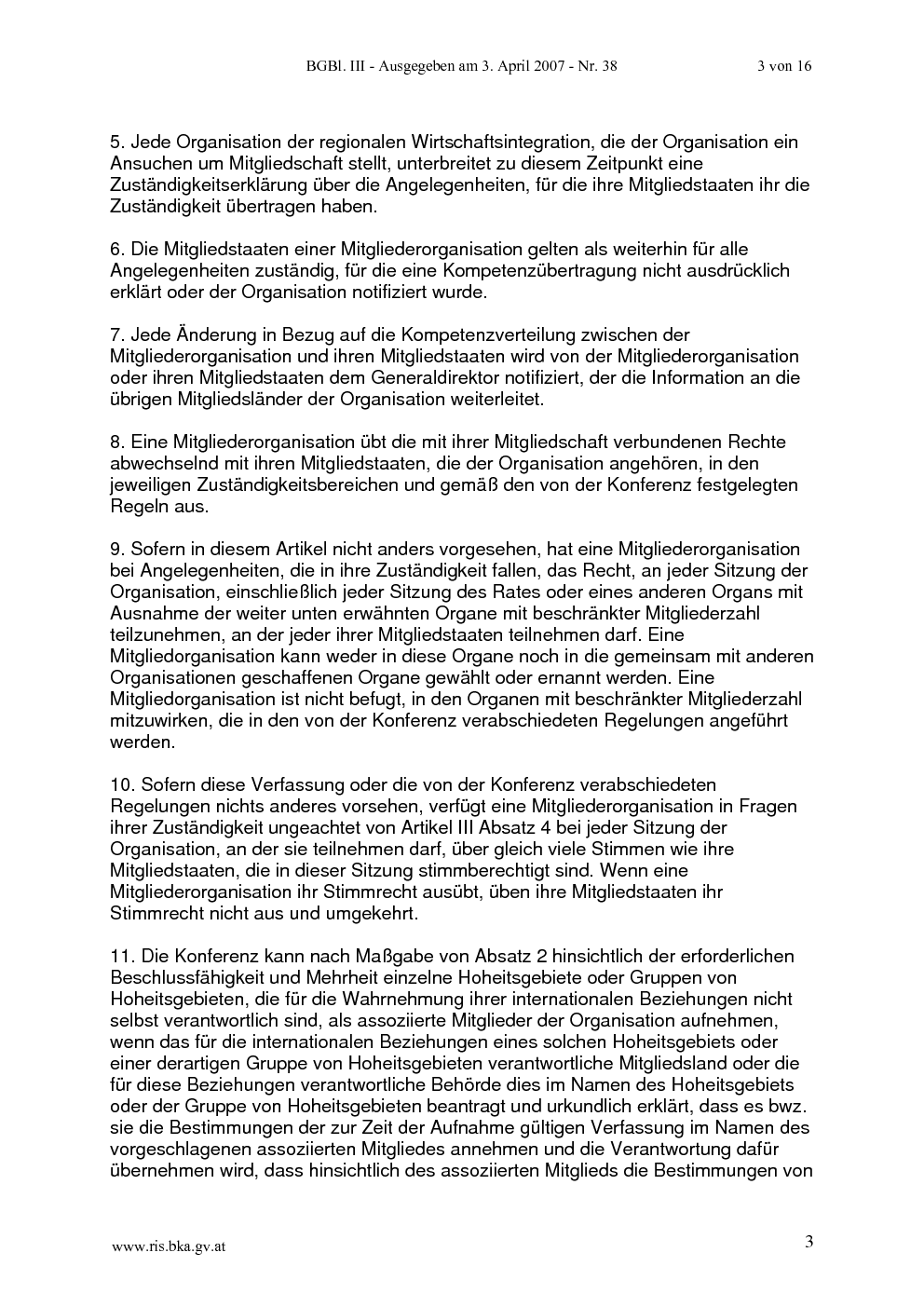 BGBl. III - Ausgegeben am 3. April 2007 - Nr. 38 3 von 16

5. Jede Organisation der regionalen Wirtschaftsintegration, die der Organisation ein Ansuchen um Mitgliedschaft stellt, unterbreitet zu diesem Zeitpunkt eine Zuständigkeitserklärung über die Angelegenheiten, für die ihre Mitgliedstaaten ihr die Zuständigkeit übertragen haben.

6. Die Mitgliedstaaten einer Mitgliederorganisation gelten als weiterhin für alle Angelegenheiten zuständig, für die eine Kompetenzübertragung nicht ausdrücklich erklärt oder der Organisation notifiziert wurde.

7. Jede Änderung in Bezug auf die Kompetenzverteilung zwischen der Mitgliederorganisation und ihren Mitgliedstaaten wird von der Mitgliederorganisation oder ihren Mitgliedstaaten dem Generaldirektor notifiziert, der die Information an die übrigen Mitgliedsländer der Organisation weiterleitet.

8. Eine Mitgliederorganisation übt die mit ihrer Mitgliedschaft verbundenen Rechte abwechselnd mit ihren Mitgliedstaaten, die der Organisation angehören, in den jeweiligen Zuständigkeitsbereichen und gemäß den von der Konferenz festgelegten Regeln aus.

9. Sofern in diesem Artikel nicht anders vorgesehen, hat eine Mitgliederorganisation bei Angelegenheiten, die in ihre Zuständigkeit fallen, das Recht, an jeder Sitzung der Organisation, einschließlich jeder Sitzung des Rates oder eines anderen Organs mit Ausnahme der weiter unten erwähnten Organe mit beschränkter Mitgliederzahl teilzunehmen, an der jeder ihrer Mitgliedstaaten teilnehmen darf. Eine Mitgliedorganisation kann weder in diese Organe noch in die gemeinsam mit anderen Organisationen geschaffenen Organe gewählt oder ernannt werden. Eine Mitgliedorganisation ist nicht befugt, in den Organen mit beschränkter Mitgliederzahl mitzuwirken, die in den von der Konferenz verabschiedeten Regelungen angeführt werden.

10. Sofern diese Verfassung oder die von der Konferenz verabschiedeten Regelungen nichts anderes vorsehen, verfügt eine Mitgliederorganisation in Fragen ihrer Zuständigkeit ungeachtet von Artikel III Absatz 4 bei jeder Sitzung der Organisation, an der sie teilnehmen darf, über gleich viele Stimmen wie ihre Mitgliedstaaten, die in dieser Sitzung stimmberechtigt sind. Wenn eine Mitgliederorganisation ihr Stimmrecht ausübt, üben ihre Mitgliedstaaten ihr Stimmrecht nicht aus und umgekehrt.

11. Die Konferenz kann nach Maßgabe von Absatz 2 hinsichtlich der erforderlichen Beschlussfähigkeit und Mehrheit einzelne Hoheitsgebiete oder Gruppen von Hoheitsgebieten, die für die Wahrnehmung ihrer internationalen Beziehungen nicht selbst verantwortlich sind, als assoziierte Mitglieder der Organisation aufnehmen, wenn das für die internationalen Beziehungen eines solchen Hoheitsgebiets oder einer derartigen Gruppe von Hoheitsgebieten verantwortliche Mitgliedsland oder die für diese Beziehungen verantwortliche Behörde dies im Namen des Hoheitsgebiets oder der Gruppe von Hoheitsgebieten beantragt und urkundlich erklärt, dass es bwz. sie die Bestimmungen der zur Zeit der Aufnahme gültigen Verfassung im Namen des vorgeschlagenen assoziierten Mitgliedes annehmen und die Verantwortung dafür übernehmen wird, dass hinsichtlich des assoziierten Mitglieds die Bestimmungen von

www.ris.bka.gv.at 3